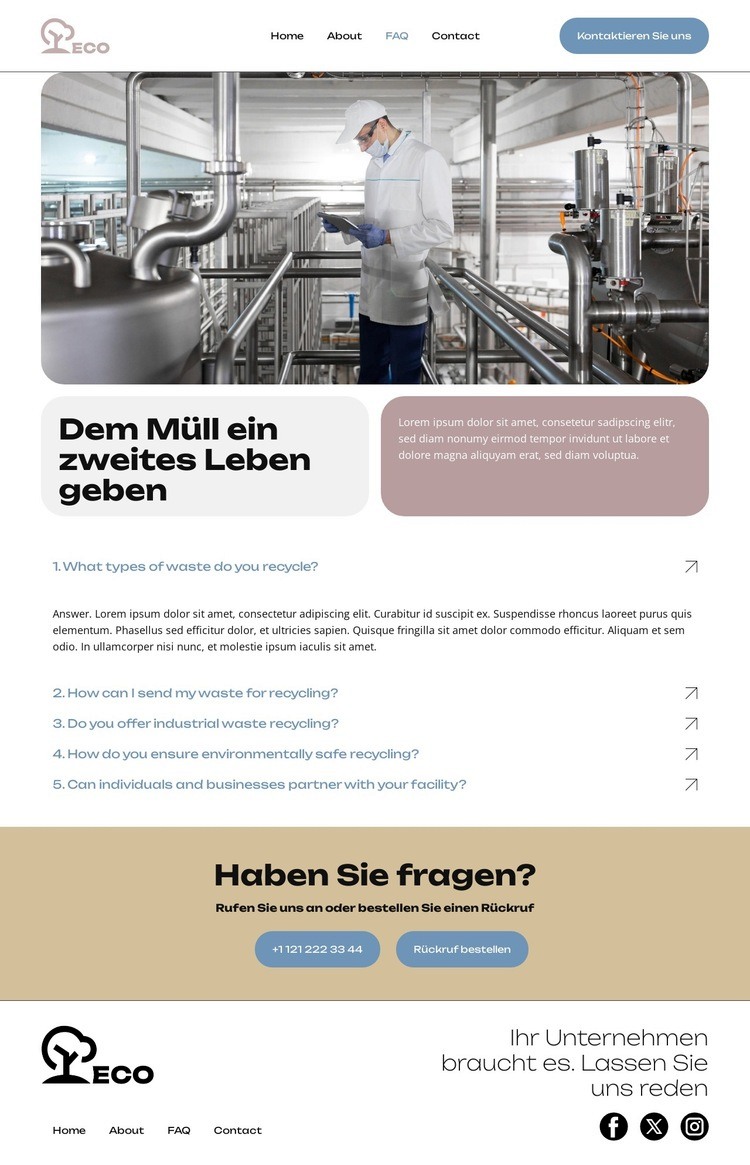 ECO

Home About FAQ Contact

Kontaktieren Sie uns

Dem Müll ein zweites Leben geben

Lorem ipsum dolor sit amet, consetetur sadipscing elitr, sed diam nonumy eirmod tempor invidunt ut labore et dolore magna aliquyam erat, sed diam voluptua.

1. What types of waste do you recycle?

Answer. Lorem ipsum dolor sit amet, consectetur adipiscing elit. Curabitur id suscipit ex. Suspendisse rhoncus laoreet purus quis elementum. Phasellus sed efficitur dolor, et ultricies sapien. Quisque fringilla sit amet dolor commodo efficitur. Aliquam et sem odio. In ullamcorper nisi nunc, et molestie ipsum iaculis sit amet.

2. How can I send my waste for recycling?

3. Do you offer industrial waste recycling?

4. How do you ensure environmentally safe recycling?

5. Can individuals and businesses partner with your facility?

Haben Sie fragen?

Rufen Sie uns an oder bestellen Sie einen Rückruf

+1 121 222 33 44

Rückruf bestellen

ECO

Ihr Unternehmen braucht es. Lassen Sie uns reden

Home About FAQ Contact